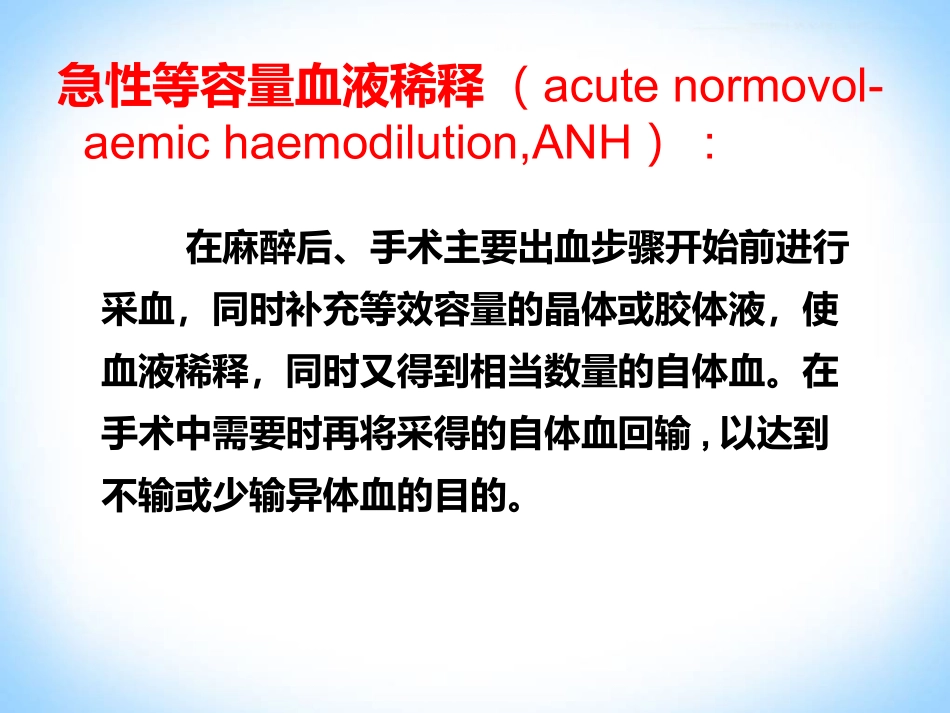 急性等容量血液稀释（acute normovolaemic haemodilution,ANH）：

在麻醉后、手术主要出血步骤开始前进行采血，同时补充等效容量的晶体或胶体液，使血液稀释，同时又得到相当数量的自体血。在手术中需要时再将采得的自体血回输，以达到不输或少输异体血的目的。